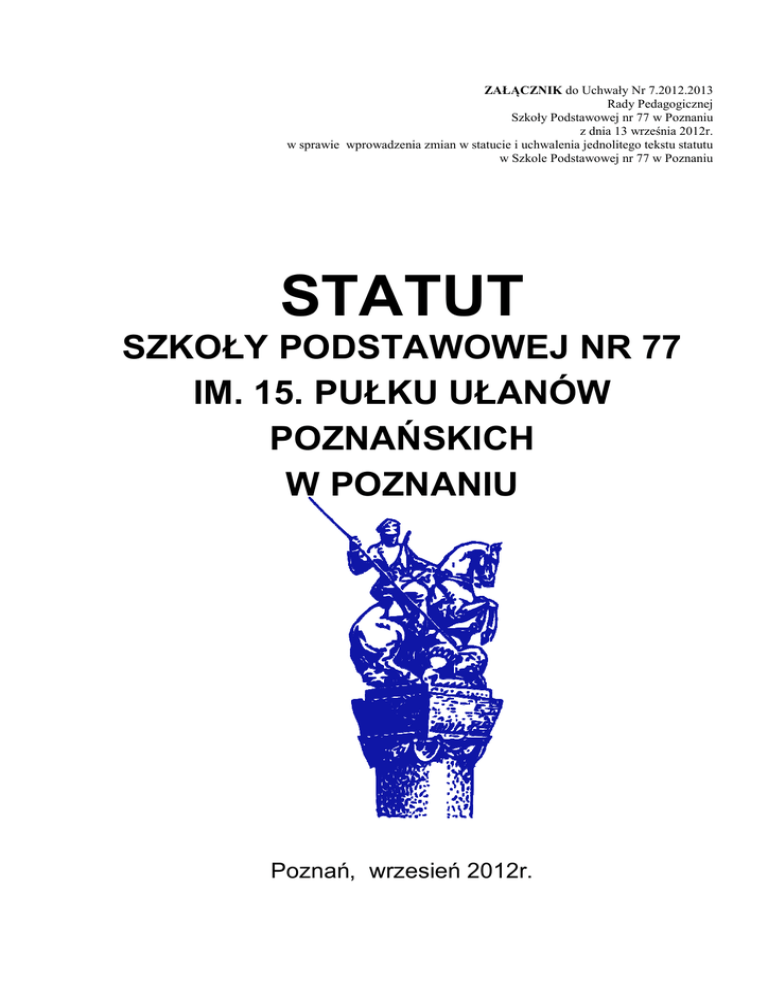 ZAŁĄCZNIK do Uchwały Nr 7.2012.2013
Rady Pedagogicznej
Szkoły Podstawowej nr 77 w Poznaniu
z dnia 13 września 2012r.
w sprawie wprowadzenia zmian w statucie i uchwalenia jednolitego tekstu statutu
w Szkole Podstawowej nr 77 w Poznaniu

STATUT
SZKOŁY PODSTAWOWEJ NR 77
IM. 15. PUŁKU UŁANÓW
POZNAŃSKICH
W POZNANIU

Poznań, wrzesień 2012r.